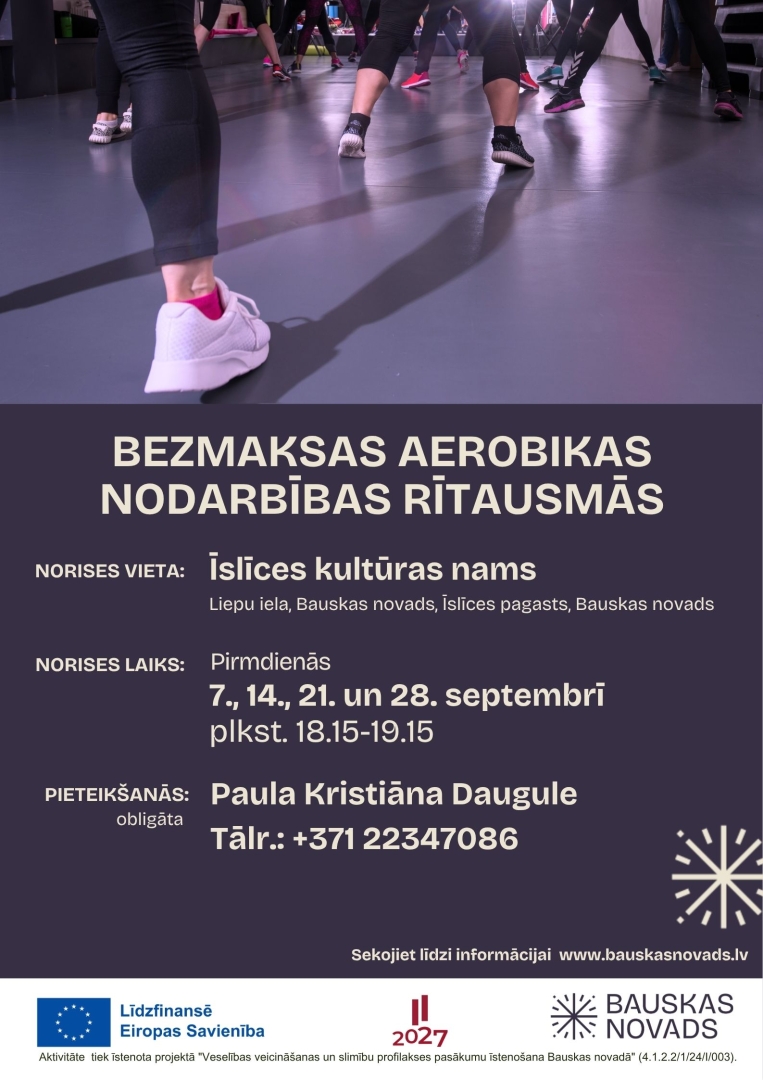 BEZMAKSAS AEROBIKAS NODARBĪBAS RĪTAUSMĀS

NORISES VIETA:
Īslīces kultūras nams
Liepu iela, Bauskas novads, Īslīces pagasts, Bauskas novads

NORISES LAIKS:
Pirmdienās
7., 14., 21. un 28. septembrī
plkst. 18.15-19.15

PIETEIKŠANĀS:
obligāta
Paula Kristiāna Daugule
Tālr.: +371 22347086

Sekojiet līdzi informācijai www.bauskasnovads.lv

Līdzfinansē
Eiropas Savienība

2027

BAUSKAS
NOVADS

Aktivitāte tiek īstenota projektā "Veselības veicināšanas un slimību profilakses pasākumu īstenošana Bauskas novadā" (4.1.2.2/1/24/I/003).